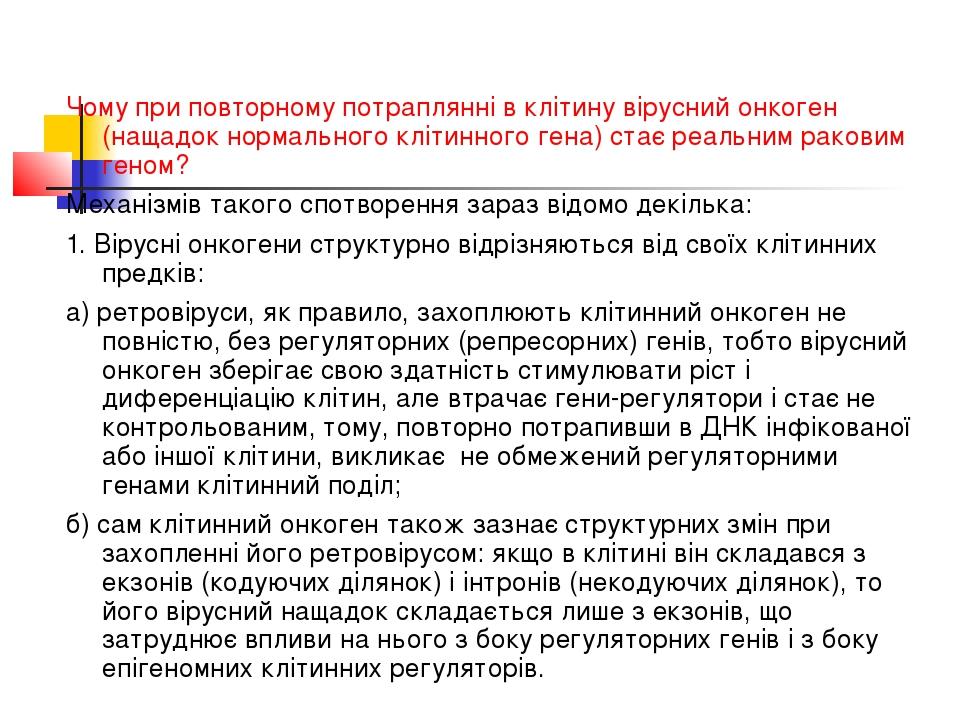 Чому при повторному потраплянні в клітину вірусний онкоген (нащадок нормального клітинного гена) стає реальним раковим геном?

Механізмів такого спотворення зараз відомо декілька:

1. Вірусні онкогени структурно відрізняються від своїх клітинних предків:

а) ретровіруси, як правило, захоплюють клітинний онкоген не повністю, без регуляторних (репресорних) генів, тобто вірусний онкоген зберігає свою здатність стимулювати ріст і диференціацію клітин, але втрачає гени-регулятори і стає не контрольованим, тому, повторно потрапивши в ДНК інфікованої або іншої клітини, викликає не обмежений регуляторними генами клітинний поділ;

б) сам клітинний онкоген також зазнає структурних змін при захопленні його ретровірусом: якщо в клітині він складався з екзонів (кодуючих ділянок) і інтронів (некодуючих ділянок), то його вірусний нащадок складається лише з екзонів, що затруднює впливи на нього з боку регуляторних генів і з боку епігеномних клітинних регуляторів.